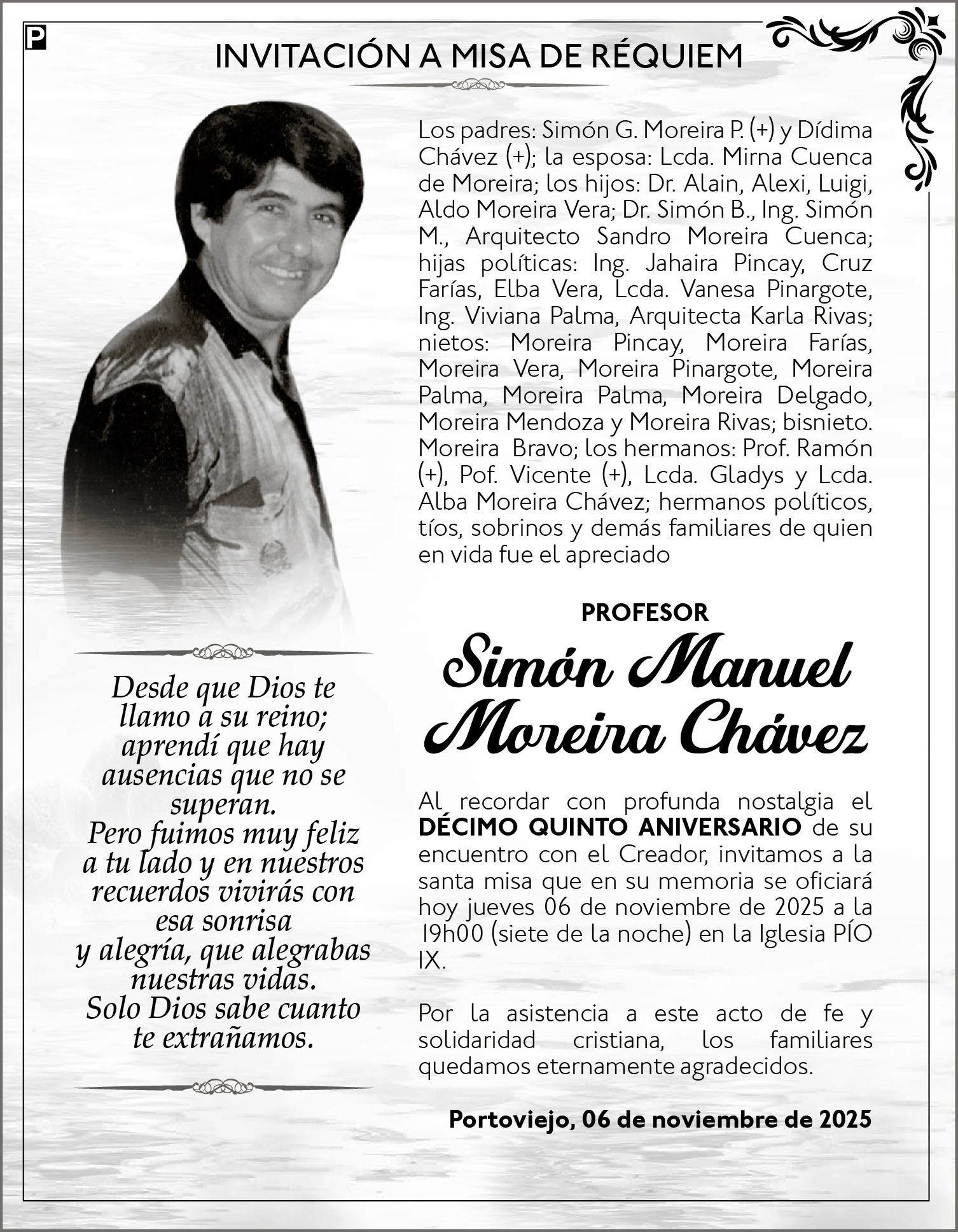 P

INVITACIÓN A MISA DE RÉQUIEM

Los padres: Simón G. Moreira P. (+) y Dídima Chávez (+); la esposa: Lcda. Mirna Cuenca de Moreira; los hijos: Dr. Alain, Alexi, Luigi, Aldo Moreira Vera; Dr. Simón B., Ing. Simón M., Arquitecto Sandro Moreira Cuenca; hijas políticas: Ing. Jahaira Pincay, Cruz Farías, Elba Vera, Lcda. Vanesa Pinargote, Ing. Viviana Palma, Arquitecta Karla Rivas; nietos: Moreira Pincay, Moreira Farías, Moreira Vera, Moreira Pinargote, Moreira Palma, Moreira Palma, Moreira Delgado, Moreira Mendoza y Moreira Rivas; bisnieto. Moreira Bravo; los hermanos: Prof. Ramón (+), Pof. Vicente (+), Lcda. Gladys y Lcda. Alba Moreira Chávez; hermanos políticos, tíos, sobrinos y demás familiares de quien en vida fue el apreciado

PROFESOR

Simón Manuel
Moreira Chávez

Al recordar con profunda nostalgia el DÉCIMO QUINTO ANIVERSARIO de su encuentro con el Creador, invitamos a la santa misa que en su memoria se oficiará hoy jueves 06 de noviembre de 2025 a la 19h00 (siete de la noche) en la Iglesia PÍO IX.

Por la asistencia a este acto de fe y solidaridad cristiana, los familiares quedamos eternamente agradecidos.

Portoviejo, 06 de noviembre de 2025

Desde que Dios te
llamo a su reino;
aprendí que hay
ausencias que no se
superan.
Pero fuimos muy feliz
a tu lado y en nuestros
recuerdos vivirás con
esa sonrisa
y alegría, que alegrabas
nuestras vidas.
Solo Dios sabe cuanto
te extrañamos.